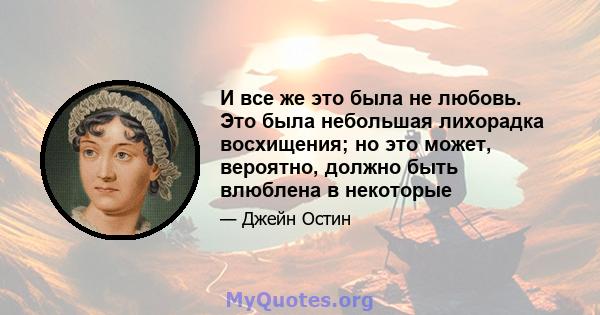 И все же это была не любовь. Это была небольшая лихорадка восхищения; но это может, вероятно, должно быть влюблена в некоторые

— Джейн Остин

MyQuotes.org